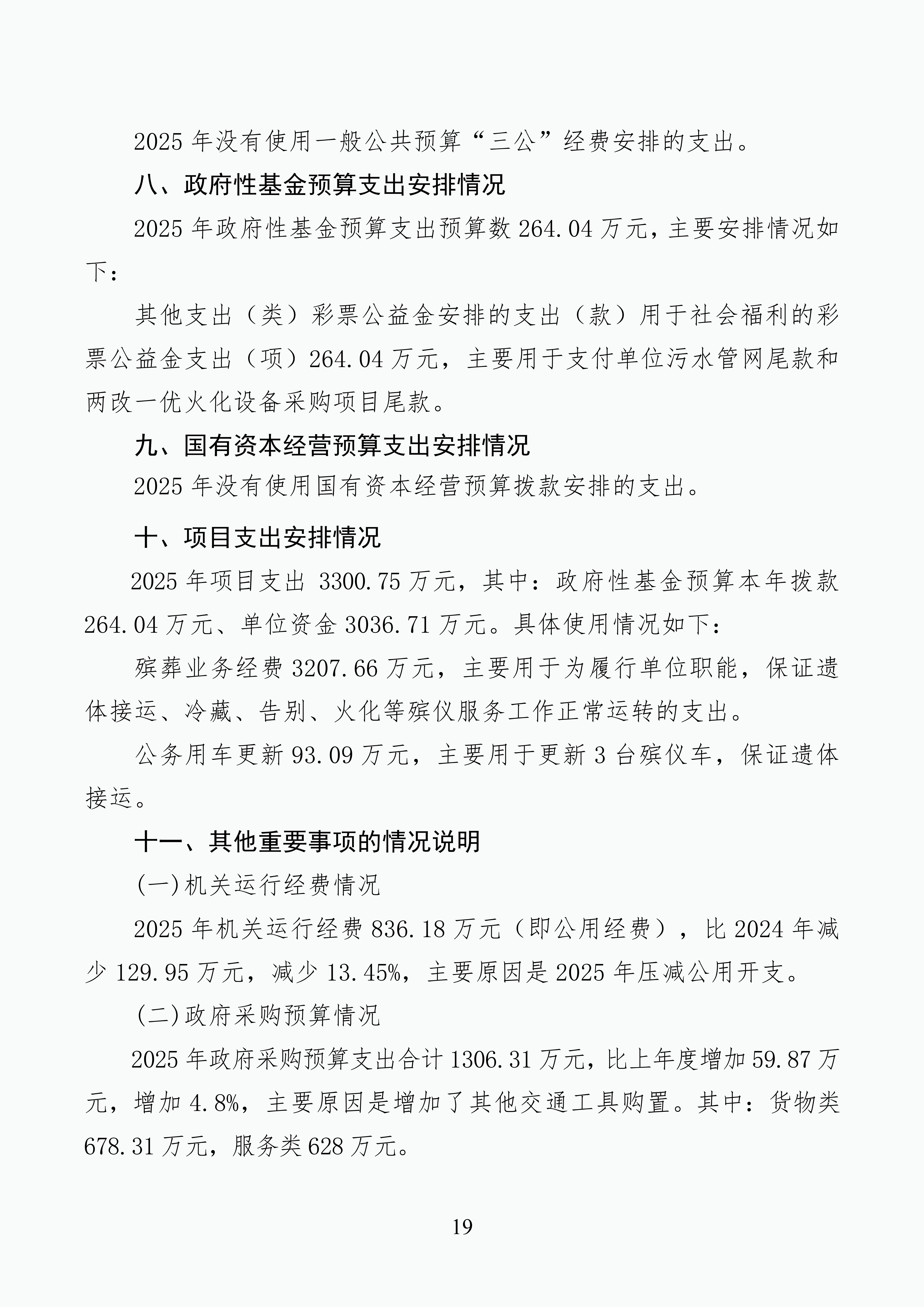 2025 年没有使用一般公共预算“三公”经费安排的支出。

八、政府性基金预算支出安排情况

2025 年政府性基金预算支出预算数 264.04 万元，主要安排情况如下：

其他支出（类）彩票公益金安排的支出（款）用于社会福利的彩票公益金支出（项）264.04 万元，主要用于支付单位污水管网尾款和两改一优火化设备采购项目尾款。

九、国有资本经营预算支出安排情况

2025 年没有使用国有资本经营预算拨款安排的支出。

十、项目支出安排情况

2025 年项目支出 3300.75 万元，其中：政府性基金预算本年拨款 264.04 万元、单位资金 3036.71 万元。具体使用情况如下：

殡葬业务经费 3207.66 万元，主要用于为履行单位职能，保证遗体接运、冷藏、告别、火化等殡仪服务工作正常运转的支出。

公务用车更新 93.09 万元，主要用于更新 3 台殡仪车，保证遗体接运。

十一、其他重要事项的情况说明

(一)机关运行经费情况

2025 年机关运行经费 836.18 万元（即公用经费），比 2024 年减少 129.95 万元，减少 13.45%，主要原因是 2025 年压减公用开支。

(二)政府采购预算情况

2025 年政府采购预算支出合计 1306.31 万元，比上年度增加 59.87 万元，增加 4.8%，主要原因是增加了其他交通工具购置。其中：货物类 678.31 万元，服务类 628 万元。

19